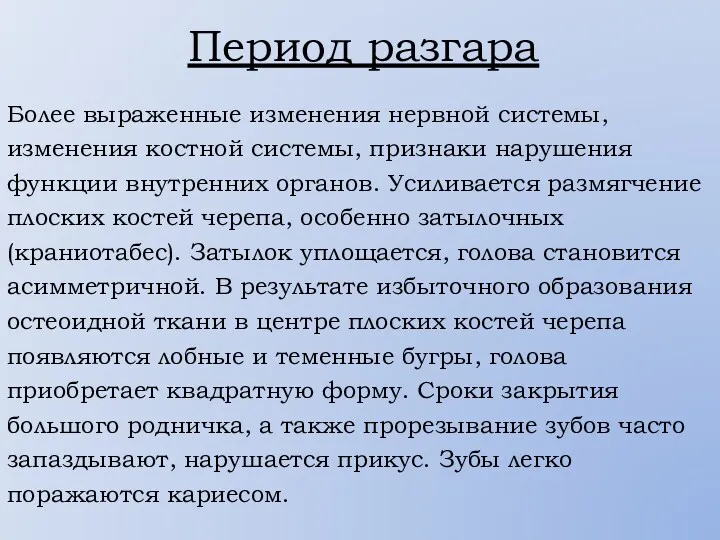 Период разгара

Более выраженные изменения нервной системы, изменения костной системы, признаки нарушения функции внутренних органов. Усиливается размягчение плоских костей черепа, особенно затылочных (краниотабес). Затылок уплощается, голова становится асимметричной. В результате избыточного образования остеоидной ткани в центре плоских костей черепа появляются лобные и теменные бугры, голова приобретает квадратную форму. Сроки закрытия большого родничка, а также прорезывание зубов часто запаздывают, нарушается прикус. Зубы легко поражаются кариесом.